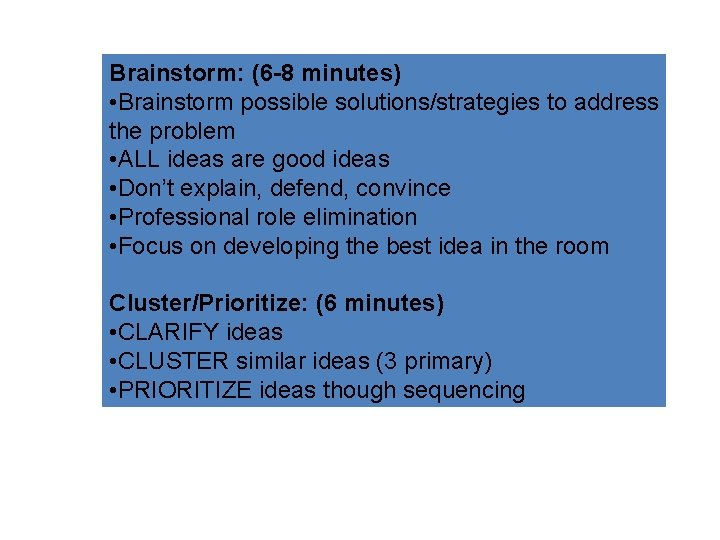 Brainstorm: (6-8 minutes)
•Brainstorm possible solutions/strategies to address the problem
•ALL ideas are good ideas
•Don't explain, defend, convince
•Professional role elimination
•Focus on developing the best idea in the room

Cluster/Prioritize: (6 minutes)
•CLARIFY ideas
•CLUSTER similar ideas (3 primary)
•PRIORITIZE ideas though sequencing